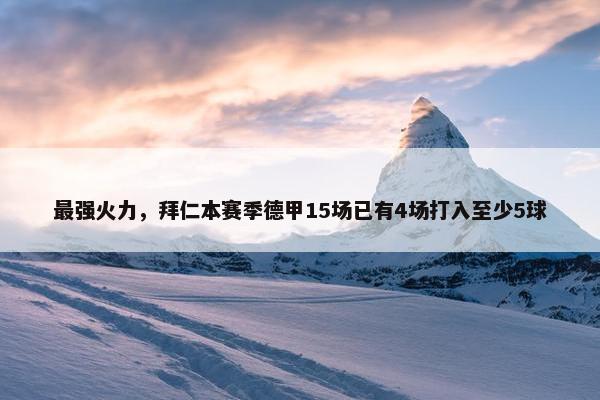 最强火力，拜仁本赛季德甲15场已有4场打入至少5球